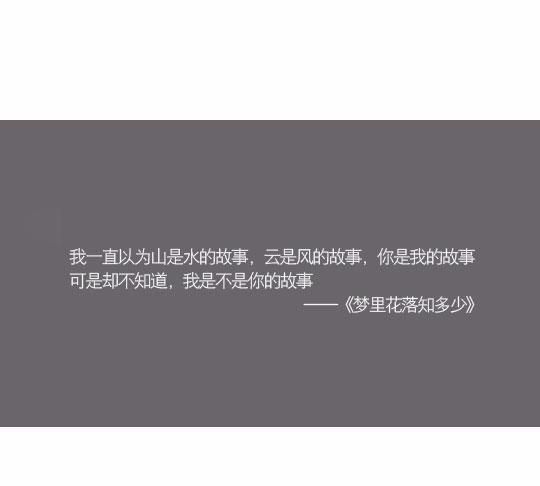 我一直以为山是水的故事，云是风的故事，你是我的故事
可是却不知道，我是不是你的故事
——《梦里花落知多少》